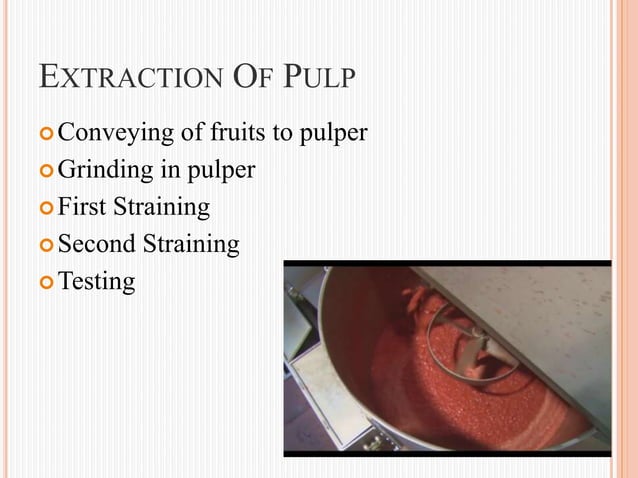 EXTRACTION OF PULP

Conveying of fruits to pulper
Grinding in pulper
First Straining
Second Straining
Testing